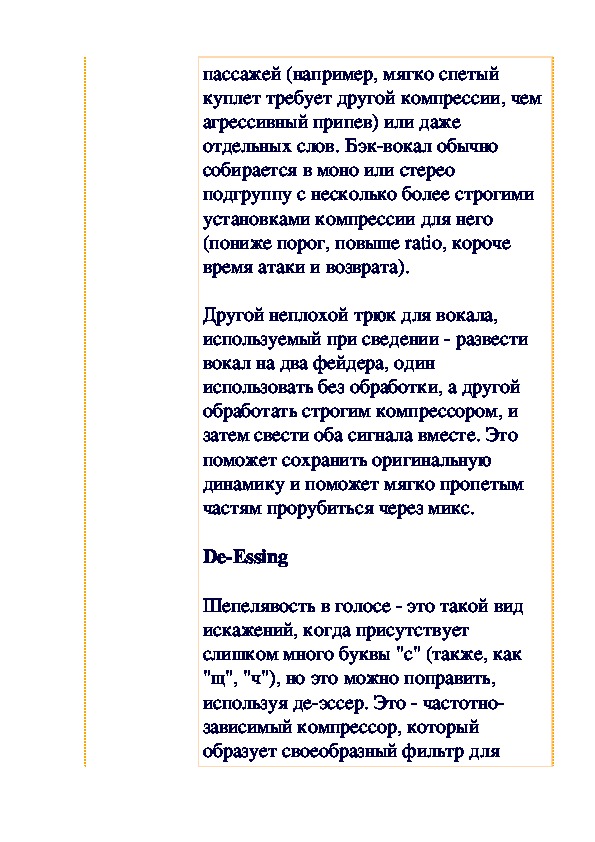 пассажей (например, мягко спетый куплет требует другой компрессии, чем агрессивный припев) или даже отдельных слов. Бэк-вокал обычно собирается в моно или стерео подгруппу с несколько более строгими установками компрессии для него (пониже порог, повыше ratio, короче время атаки и возврата).

Другой неплохой трюк для вокала, используемый при сведении - развести вокал на два фейдера, один использовать без обработки, а другой обработать строгим компрессором, и затем свести оба сигнала вместе. Это поможет сохранить оригинальную динамику и поможет мягко пропетым частям прорубиться через микс.

De-Essing

Шепелявость в голосе - это такой вид искажений, когда присутствует слишком много буквы "с" (также, как "щ", "ч"), но это можно поправить, используя де-эссер. Это - частотно-зависимый компрессор, который образует своеобразный фильтр для